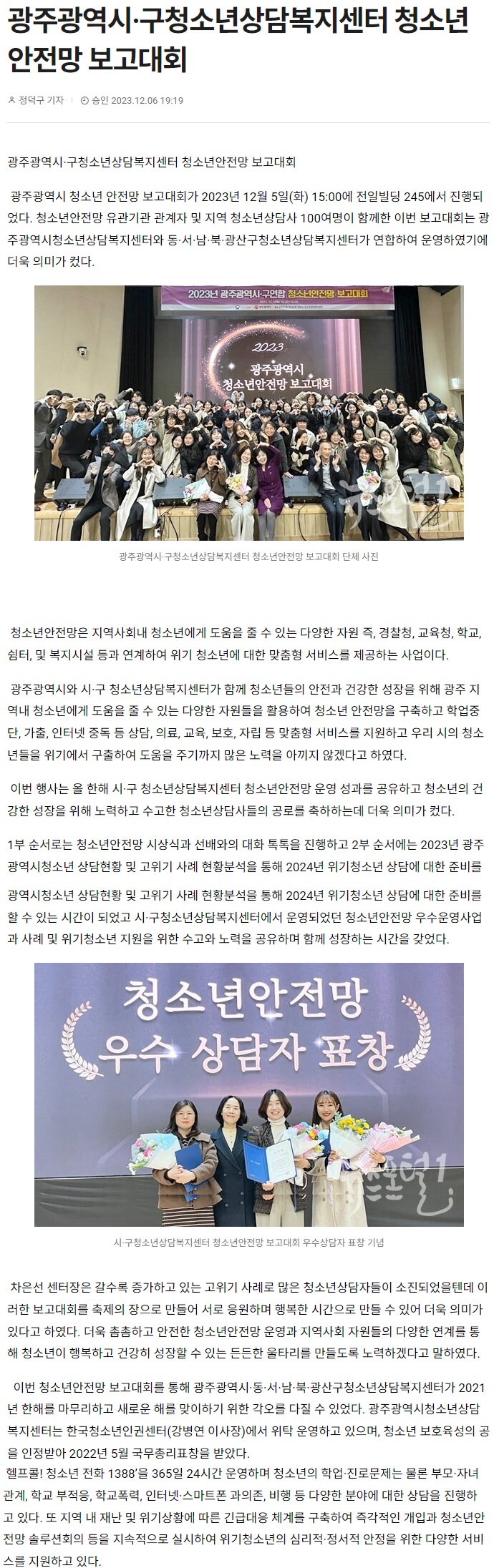 광주광역시·구청소년상담복지센터 청소년 안전망 보고대회

정덕구 기자 | 승인 2023.12.06 19:19

광주광역시·구청소년상담복지센터 청소년안전망 보고대회

광주광역시 청소년 안전망 보고대회가 2023년 12월 5일(화) 15:00에 전일빌딩 245에서 진행되었다. 청소년안전망 유관기관 관계자 및 지역 청소년상담사 100여명이 함께한 이번 보고대회는 광주광역시청소년상담복지센터와 동·서·남·북·광산구청소년상담복지센터가 연합하여 운영하였기에 더욱 의미가 컸다.

2023년 광주광역시·구연합 청소년안전망 보고대회

2023 광주광역시 청소년안전망 보고대회

광주광역시·구청소년상담복지센터 청소년안전망 보고대회 단체 사진

청소년안전망은 지역사회내 청소년에게 도움을 줄 수 있는 다양한 자원 즉, 경찰청, 교육청, 학교, 쉼터, 및 복지시설 등과 연계하여 위기 청소년에 대한 맞춤형 서비스를 제공하는 사업이다.

광주광역시와 시·구 청소년상담복지센터가 함께 청소년들의 안전과 건강한 성장을 위해 광주 지역내 청소년에게 도움을 줄 수 있는 다양한 자원들을 활용하여 청소년 안전망을 구축하고 학업중단, 가출, 인터넷 중독 등 상담, 의료, 교육, 보호, 자립 등 맞춤형 서비스를 지원하고 우리 시의 청소년들을 위기에서 구출하여 도움을 주기까지 많은 노력을 아끼지 않겠다고 하였다.

이번 행사는 올 한해 시·구 청소년상담복지센터 청소년안전망 운영 성과를 공유하고 청소년의 건강한 성장을 위해 노력하고 수고한 청소년상담사들의 공로를 축하하는데 더욱 의미가 컸다.

1부 순서로는 청소년안전망 시상식과 선배와의 대화 톡톡을 진행하고 2부 순서에는 2023년 광주광역시청소년 상담현황 및 고위기 사례 현황분석을 통해 2024년 위기청소년 상담에 대한 준비를

광역시청소년 상담현황 및 고위기 사례 현황분석을 통해 2024년 위기청소년 상담에 대한 준비를 할 수 있는 시간이 되었고 시·구청소년상담복지센터에서 운영되었던 청소년안전망 우수운영사업과 사례 및 위기청소년 지원을 위한 수고와 노력을 공유하며 함께 성장하는 시간을 갖었다.

청소년안전망 우수 상담자 표창

시·구청소년상담복지센터 청소년안전망 보고대회 우수상담자 표창 기념

차은선 센터장은 갈수록 증가하고 있는 고위기 사례로 많은 청소년상담자들이 소진되었을텐데 이러한 보고대회를 축제의 장으로 만들어 서로 응원하며 행복한 시간으로 만들 수 있어 더욱 의미가 있다고 하였다. 더욱 촘촘하고 안전한 청소년안전망 운영과 지역사회 자원들의 다양한 연계를 통해 청소년이 행복하고 건강히 성장할 수 있는 든든한 울타리를 만들도록 노력하겠다고 말하였다.

이번 청소년안전망 보고대회를 통해 광주광역시·동·서·남·북·광산구청소년상담복지센터가 2021년 한해를 마무리하고 새로운 해를 맞이하기 위한 각오를 다질 수 있었다. 광주광역시청소년상담복지센터는 한국청소년인권센터(강병연 이사장)에서 위탁 운영하고 있으며, 청소년 보호육성의 공을 인정받아 2022년 5월 국무총리표창을 받았다.
헬프콜! 청소년 전화 1388'을 365일 24시간 운영하며 청소년의 학업·진로문제는 물론 부모·자녀 관계, 학교 부적응, 학교폭력, 인터넷·스마트폰 과의존, 비행 등 다양한 분야에 대한 상담을 진행하고 있다. 또 지역 내 재난 및 위기상황에 따른 긴급대응 체계를 구축하여 즉각적인 개입과 청소년안전망 솔루션회의 등을 지속적으로 실시하여 위기청소년의 심리적·정서적 안정을 위한 다양한 서비스를 지원하고 있다.